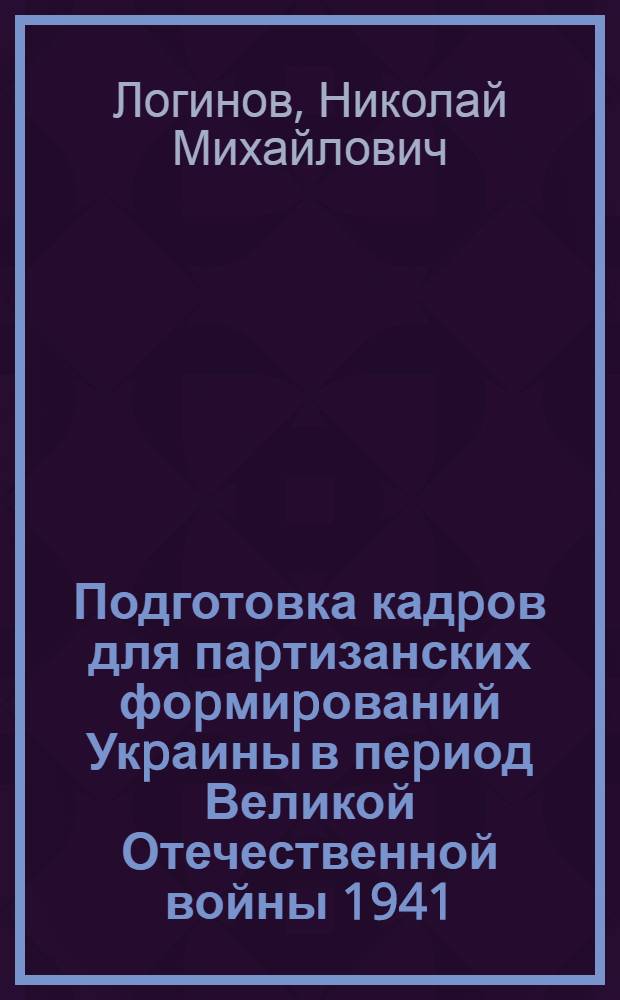 Логинов, Николай Михайлович

Подготовка кадров для партизанских формирований Украины в период Великой Отечественной войны 1941